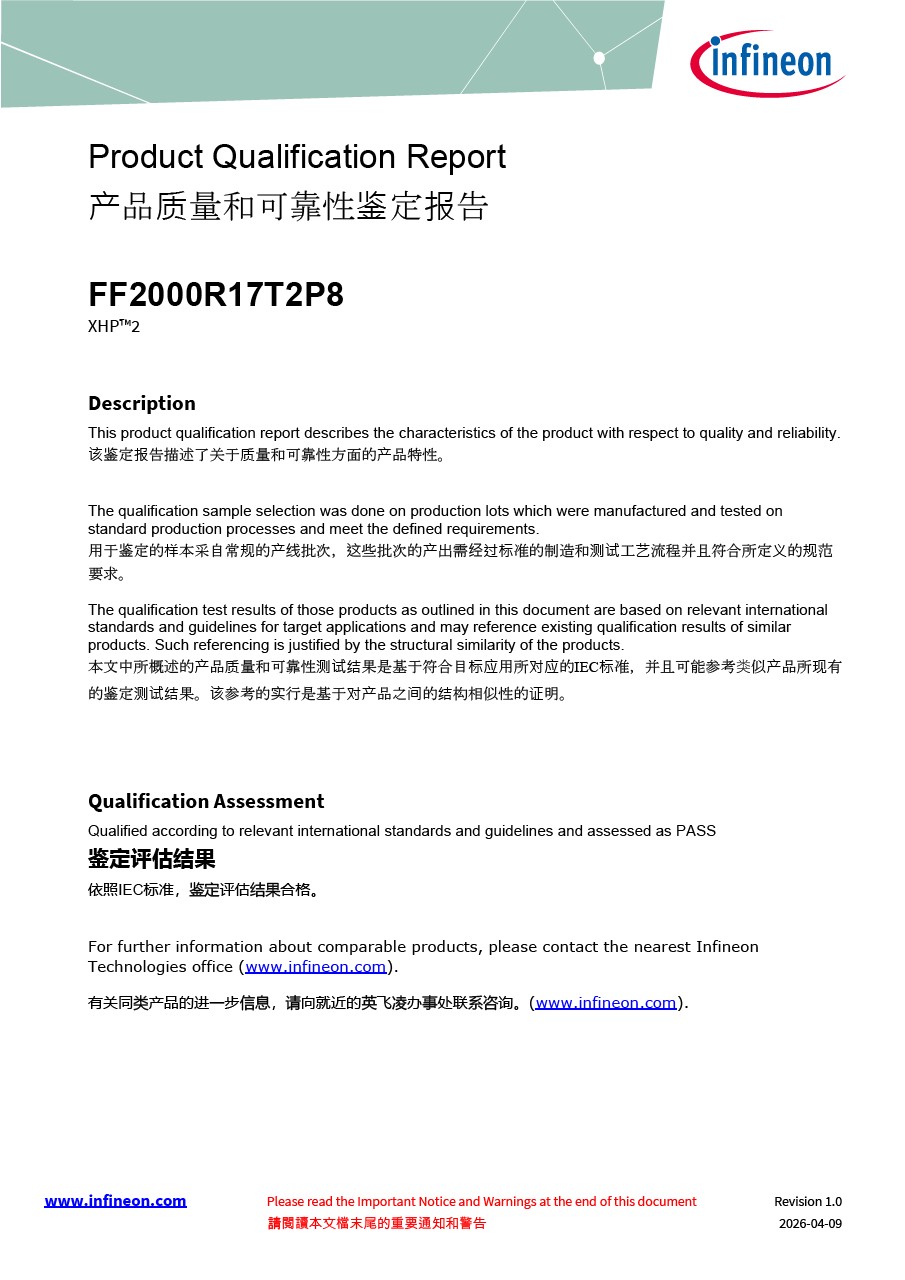 infineon

Product Qualification Report
产品质量和可靠性鉴定报告

FF2000R17T2P8
XHP™2

Description
This product qualification report describes the characteristics of the product with respect to quality and reliability.
该鉴定报告描述了关于质量和可靠性方面的产品特性。

The qualification sample selection was done on production lots which were manufactured and tested on standard production processes and meet the defined requirements.
用于鉴定的样本采自常规的产线批次，这些批次的产出需经过标准的制造和测试工艺流程并且符合所定义的规范要求。

The qualification test results of those products as outlined in this document are based on relevant international standards and guidelines for target applications and may reference existing qualification results of similar products. Such referencing is justified by the structural similarity of the products.
本文中所概述的产品质量和可靠性测试结果是基于符合目标应用所对应的IEC标准，并且可能参考类似产品所现有的鉴定测试结果。该参考的实行是基于对产品之间的结构相似性的证明。

Qualification Assessment
Qualified according to relevant international standards and guidelines and assessed as PASS
鉴定评估结果
依照IEC标准，鉴定评估结果合格。

For further information about comparable products, please contact the nearest Infineon Technologies office (www.infineon.com).

有关同类产品的进一步信息，请向就近的英飞凌办事处联系咨询。(www.infineon.com).

www.infineon.com
Please read the Important Notice and Warnings at the end of this document
請閱讀本文檔末尾的重要通知和警告
Revision 1.0
2026-04-09